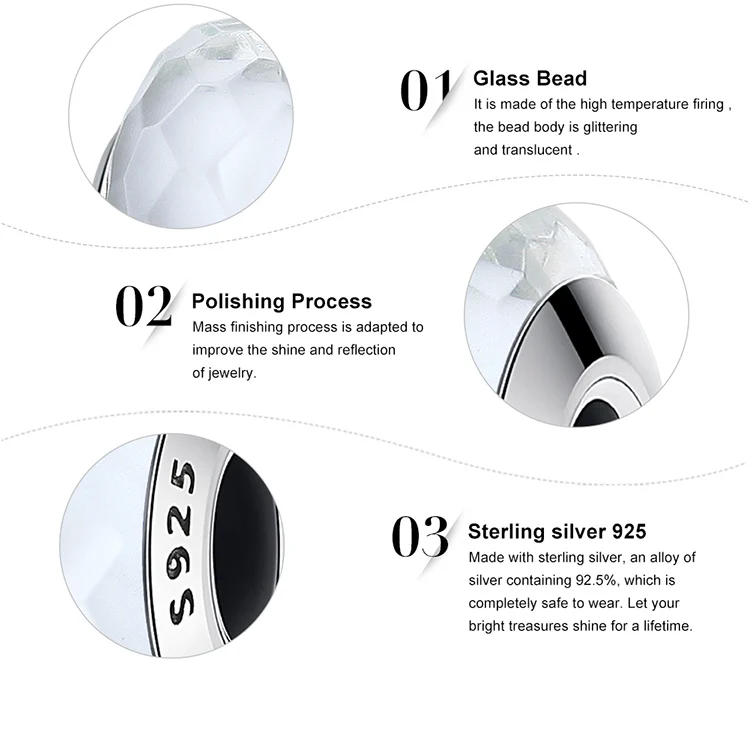 01 Glass Bead
It is made of the high temperature firing , the bead body is glittering and translucent .

02 Polishing Process
Mass finishing process is adapted to improve the shine and reflection of jewelry.

S925

03 Sterling silver 925
Made with sterling silver, an alloy of silver containing 92.5%, which is completely safe to wear. Let your bright treasures shine for a lifetime.